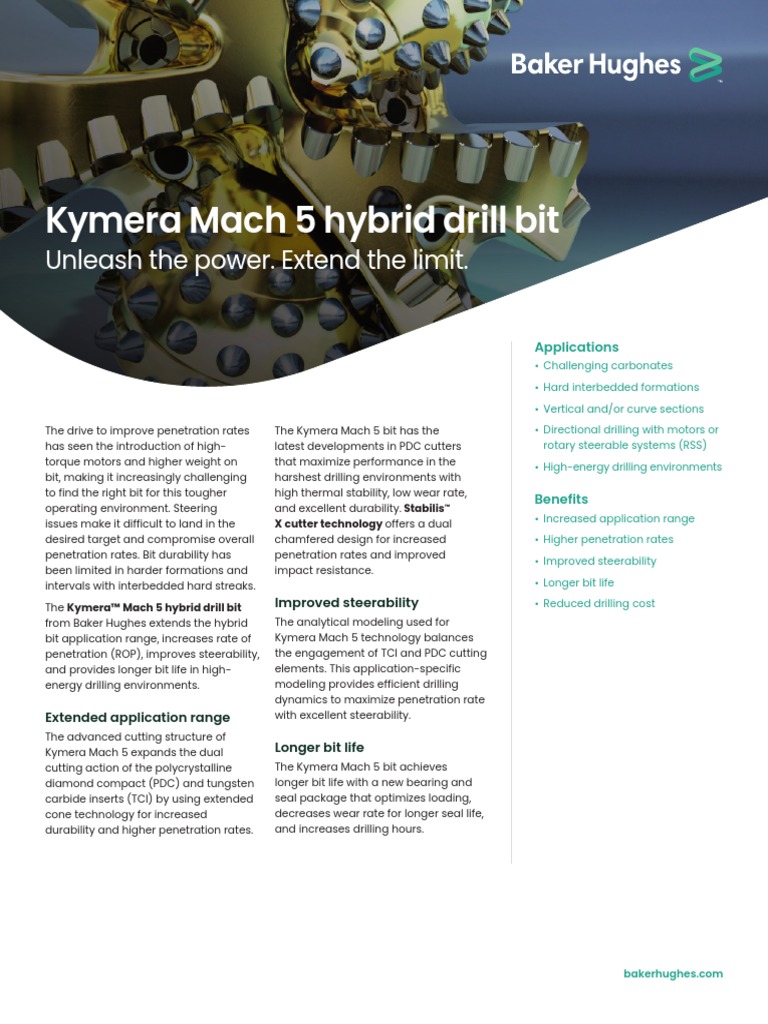 Baker Hughes

Kymera Mach 5 hybrid drill bit

Unleash the power. Extend the limit.

The drive to improve penetration rates has seen the introduction of high-torque motors and higher weight on bit, making it increasingly challenging to find the right bit for this tougher operating environment. Steering issues make it difficult to land in the desired target and compromise overall penetration rates. Bit durability has been limited in harder formations and intervals with interbedded hard streaks.

The Kymera™ Mach 5 hybrid drill bit from Baker Hughes extends the hybrid bit application range, increases rate of penetration (ROP), improves steerability, and provides longer bit life in high-energy drilling environments.

Extended application range

The advanced cutting structure of Kymera Mach 5 expands the dual cutting action of the polycrystalline diamond compact (PDC) and tungsten carbide inserts (TCI) by using extended cone technology for increased durability and higher penetration rates.

The Kymera Mach 5 bit has the latest developments in PDC cutters that maximize performance in the harshest drilling environments with high thermal stability, low wear rate, and excellent durability. Stabilis™ X cutter technology offers a dual chamfered design for increased penetration rates and improved impact resistance.

Improved steerability

The analytical modeling used for Kymera Mach 5 technology balances the engagement of TCI and PDC cutting elements. This application-specific modeling provides efficient drilling dynamics to maximize penetration rate with excellent steerability.

Longer bit life

The Kymera Mach 5 bit achieves longer bit life with a new bearing and seal package that optimizes loading, decreases wear rate for longer seal life, and increases drilling hours.

Applications
• Challenging carbonates
• Hard interbedded formations
• Vertical and/or curve sections
• Directional drilling with motors or rotary steerable systems (RSS)
• High-energy drilling environments

Benefits
• Increased application range
• Higher penetration rates
• Improved steerability
• Longer bit life
• Reduced drilling cost

bakerhughes.com